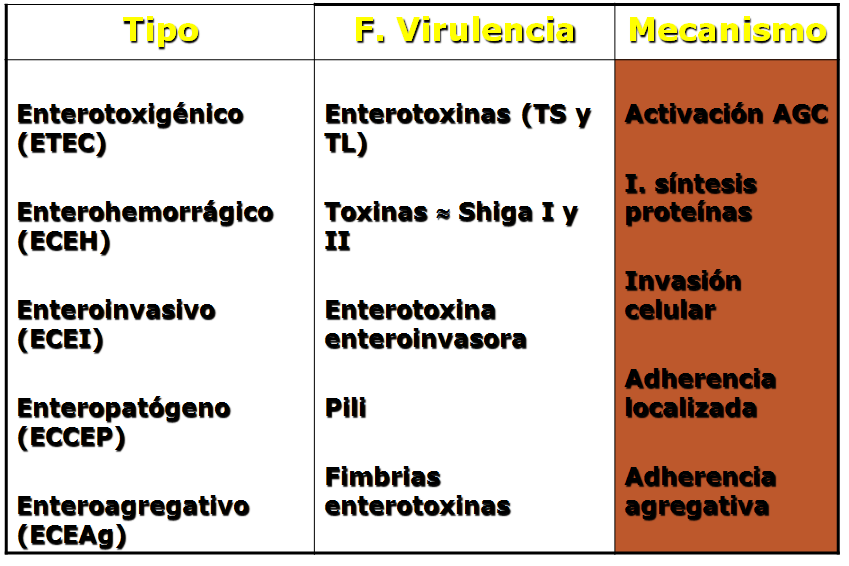 | Tipo | F. Virulencia | Mecanismo |
|---|---|---|
| Enterotoxigénico (ETEC) | Enterotoxinas (TS y TL) | Activación AGC |
| Enterohemorrágico (ECEH) | Toxinas ≈ Shiga I y II | I. síntesis proteínas |
| Enteroinvasivo (ECEI) | Enterotoxina enteroinvasora | Invasión celular |
| Enteropatógeno (ECCEP) | Pili | Adherencia localizada |
| Enteroagregativo (ECEAg) | Fimbrias enterotoxinas | Adherencia agregativa |